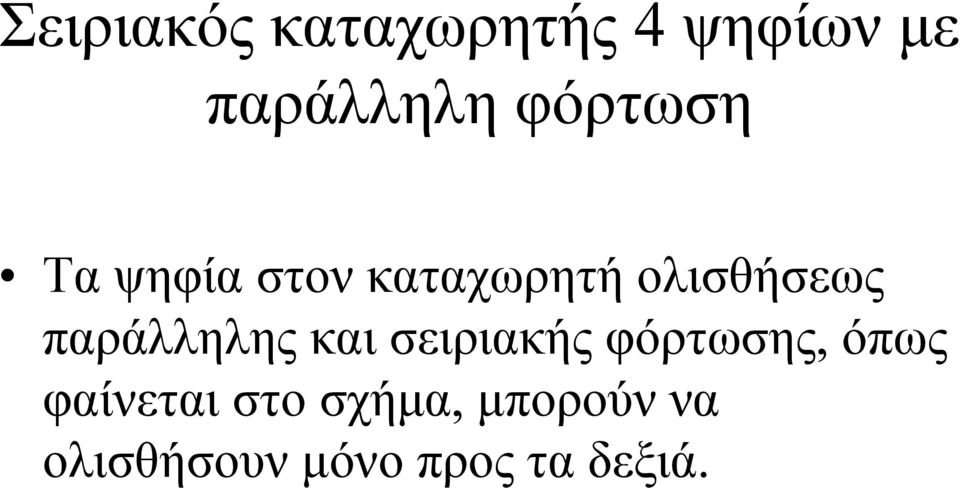 Σειριακός καταχωρητής 4 ψηφίων με παράλληλη φόρτωση

• Τα ψηφία στον καταχωρητή ολισθήσεως παράλληλης και σειριακής φόρτωσης, όπως φαίνεται στο σχήμα, μπορούν να ολισθήσουν μόνο προς τα δεξιά.